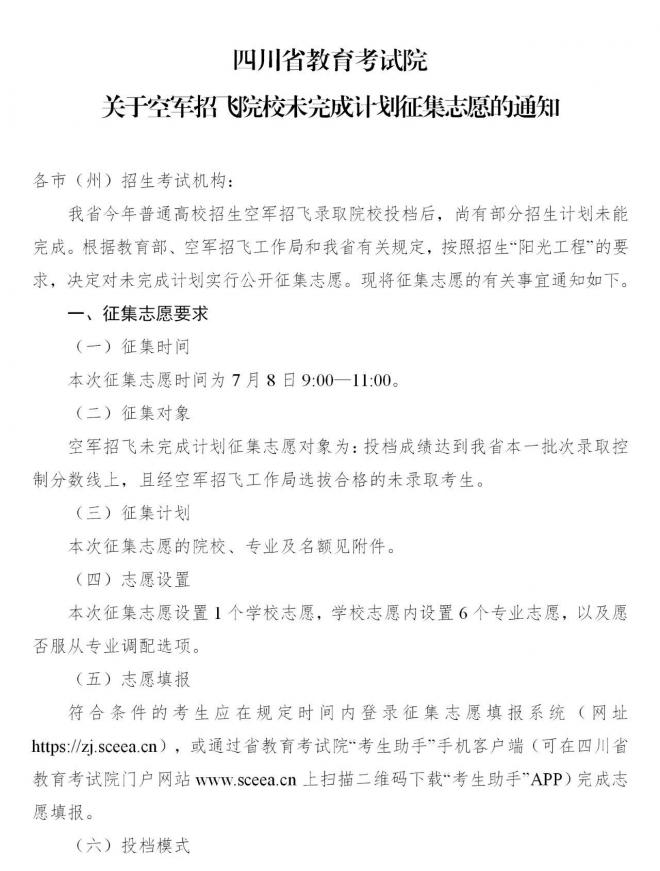 四川省教育考试院
关于空军招飞院校未完成计划征集志愿的通知

各市（州）招生考试机构：

我省今年普通高校招生空军招飞录取院校投档后，尚有部分招生计划未能完成。根据教育部、空军招飞工作局和我省有关规定，按照招生“阳光工程”的要求，决定对未完成计划实行公开征集志愿。现将征集志愿的有关事宜通知如下。

一、征集志愿要求

（一）征集时间

本次征集志愿时间为 7 月 8 日 9:00—11:00。

（二）征集对象

空军招飞未完成计划征集志愿对象为：投档成绩达到我省本一批次录取控制分数线上，且经空军招飞工作局选拔合格的未录取考生。

（三）征集计划

本次征集志愿的院校、专业及名额见附件。

（四）志愿设置

本次征集志愿设置 1 个学校志愿，学校志愿内设置 6 个专业志愿，以及愿否服从专业调配选项。

（五）志愿填报

符合条件的考生应在规定时间内登录征集志愿填报系统（网址 https://zj.sceea.cn），或通过省教育考试院“考生助手”手机客户端（可在四川省教育考试院门户网站 www.sceea.cn 上扫描二维码下载“考生助手”APP）完成志愿填报。

（六）投档模式